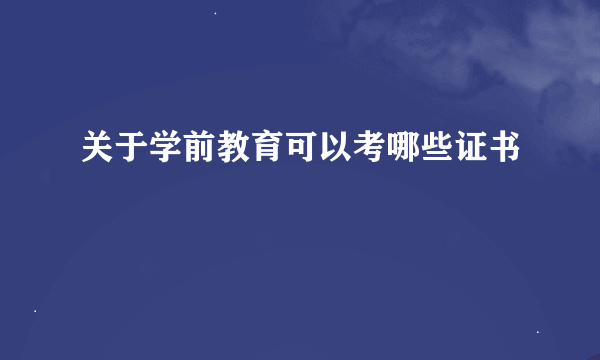 关于学前教育可以考哪些证书